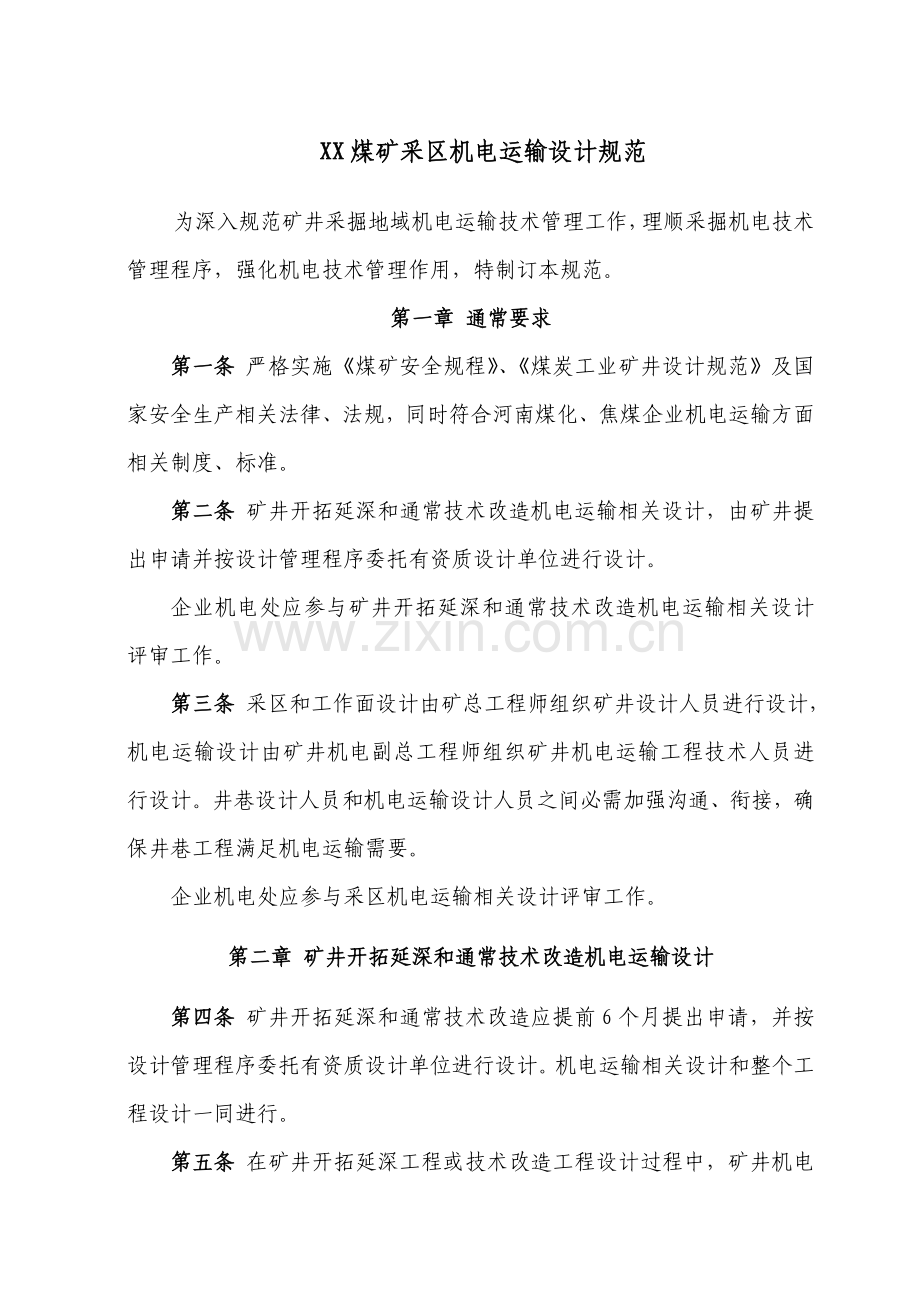 XX煤矿采区机电运输设计规范

为深入规范矿井采掘地域机电运输技术管理工作，理顺采掘机电技术管理程序，强化机电技术管理作用，特制订本规范。

第一章 通常要求

第一条 严格实施《煤矿安全规程》、《煤炭工业矿井设计规范》及国家安全生产相关法律、法规，同时符合河南煤化、焦煤企业机电运输方面相关制度、标准。

第二条 矿井开拓延深和通常技术改造机电运输相关设计，由矿井提出申请并按设计管理程序委托有资质设计单位进行设计。

企业机电处应参与矿井开拓延深和通常技术改造机电运输相关设计评审工作。

第三条 采区和工作面设计由矿总工程师组织矿井设计人员进行设计，机电运输设计由矿井机电副总工程师组织矿井机电运输工程技术人员进行设计。井巷设计人员和机电运输设计人员之间必需加强沟通、衔接，确保井巷工程满足机电运输需要。

企业机电处应参与采区机电运输相关设计评审工作。

第二章 矿井开拓延深和通常技术改造机电运输设计

第四条 矿井开拓延深和通常技术改造应提前6个月提出申请，并按设计管理程序委托有资质设计单位进行设计。机电运输相关设计和整个工程设计一同进行。

第五条 在矿井开拓延深工程或技术改造工程设计过程中，矿井机电

www.zixin.com.cn